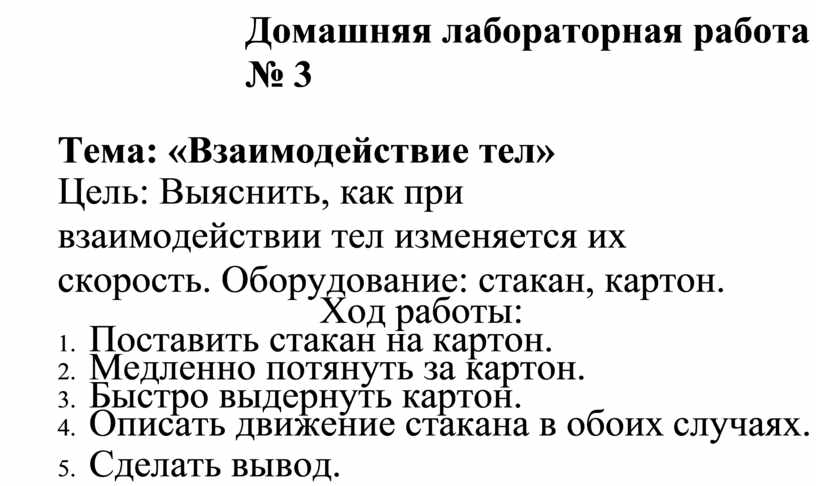 Домашняя лабораторная работа № 3

Тема: «Взаимодействие тел»

Цель: Выяснить, как при взаимодействии тел изменяется их скорость. Оборудование: стакан, картон.

Ход работы:

1. Поставить стакан на картон.
2. Медленно потянуть за картон.
3. Быстро выдернуть картон.
4. Описать движение стакана в обоих случаях.
5. Сделать вывод.